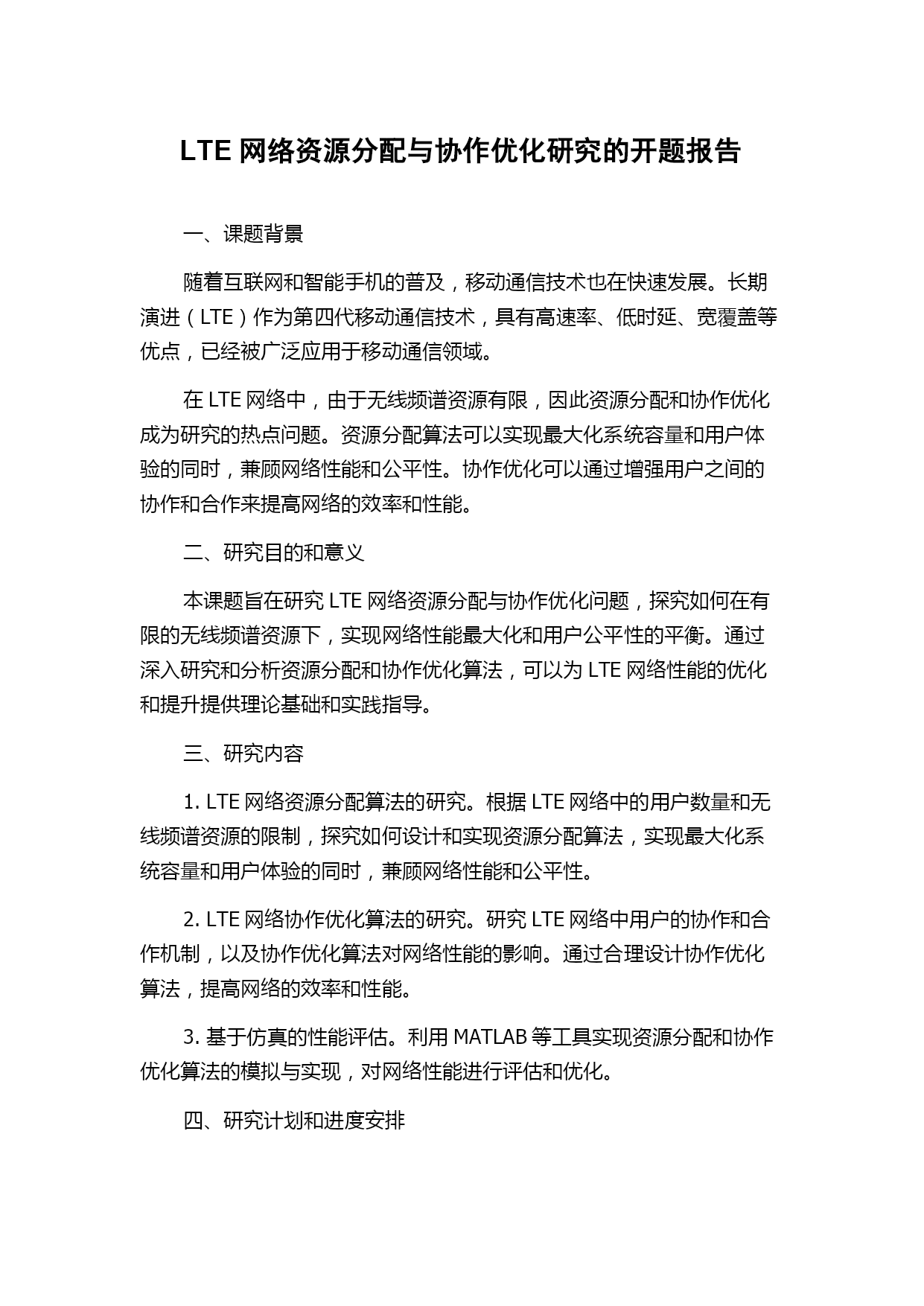 LTE 网络资源分配与协作优化研究的开题报告

一、课题背景

随着互联网和智能手机的普及，移动通信技术也在快速发展。长期演进（LTE）作为第四代移动通信技术，具有高速率、低时延、宽覆盖等优点，已经被广泛应用于移动通信领域。

在 LTE 网络中，由于无线频谱资源有限，因此资源分配和协作优化成为研究的热点问题。资源分配算法可以实现最大化系统容量和用户体验的同时，兼顾网络性能和公平性。协作优化可以通过增强用户之间的协作和合作来提高网络的效率和性能。

二、研究目的和意义

本课题旨在研究 LTE 网络资源分配与协作优化问题，探究如何在有限的无线频谱资源下，实现网络性能最大化和用户公平性的平衡。通过深入研究和分析资源分配和协作优化算法，可以为 LTE 网络性能的优化和提升提供理论基础和实践指导。

三、研究内容

1. LTE 网络资源分配算法的研究。根据 LTE 网络中的用户数量和无线频谱资源的限制，探究如何设计和实现资源分配算法，实现最大化系统容量和用户体验的同时，兼顾网络性能和公平性。

2. LTE 网络协作优化算法的研究。研究 LTE 网络中用户的协作和合作机制，以及协作优化算法对网络性能的影响。通过合理设计协作优化算法，提高网络的效率和性能。

3. 基于仿真的性能评估。利用 MATLAB 等工具实现资源分配和协作优化算法的模拟与实现，对网络性能进行评估和优化。

四、研究计划和进度安排